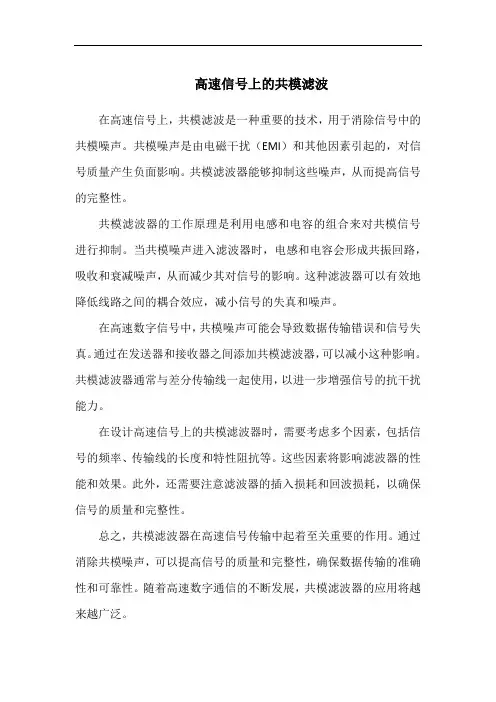 高速信号上的共模滤波

在高速信号上，共模滤波是一种重要的技术，用于消除信号中的共模噪声。共模噪声是由电磁干扰（EMI）和其他因素引起的，对信号质量产生负面影响。共模滤波器能够抑制这些噪声，从而提高信号的完整性。

共模滤波器的工作原理是利用电感和电容的组合来对共模信号进行抑制。当共模噪声进入滤波器时，电感和电容会形成共振回路，吸收和衰减噪声，从而减少其对信号的影响。这种滤波器可以有效地降低线路之间的耦合效应，减小信号的失真和噪声。

在高速数字信号中，共模噪声可能会导致数据传输错误和信号失真。通过在发送器和接收器之间添加共模滤波器，可以减小这种影响。共模滤波器通常与差分传输线一起使用，以进一步增强信号的抗干扰能力。

在设计高速信号上的共模滤波器时，需要考虑多个因素，包括信号的频率、传输线的长度和特性阻抗等。这些因素将影响滤波器的性能和效果。此外，还需要注意滤波器的插入损耗和回波损耗，以确保信号的质量和完整性。

总之，共模滤波器在高速信号传输中起着至关重要的作用。通过消除共模噪声，可以提高信号的质量和完整性，确保数据传输的准确性和可靠性。随着高速数字通信的不断发展，共模滤波器的应用将越来越广泛。